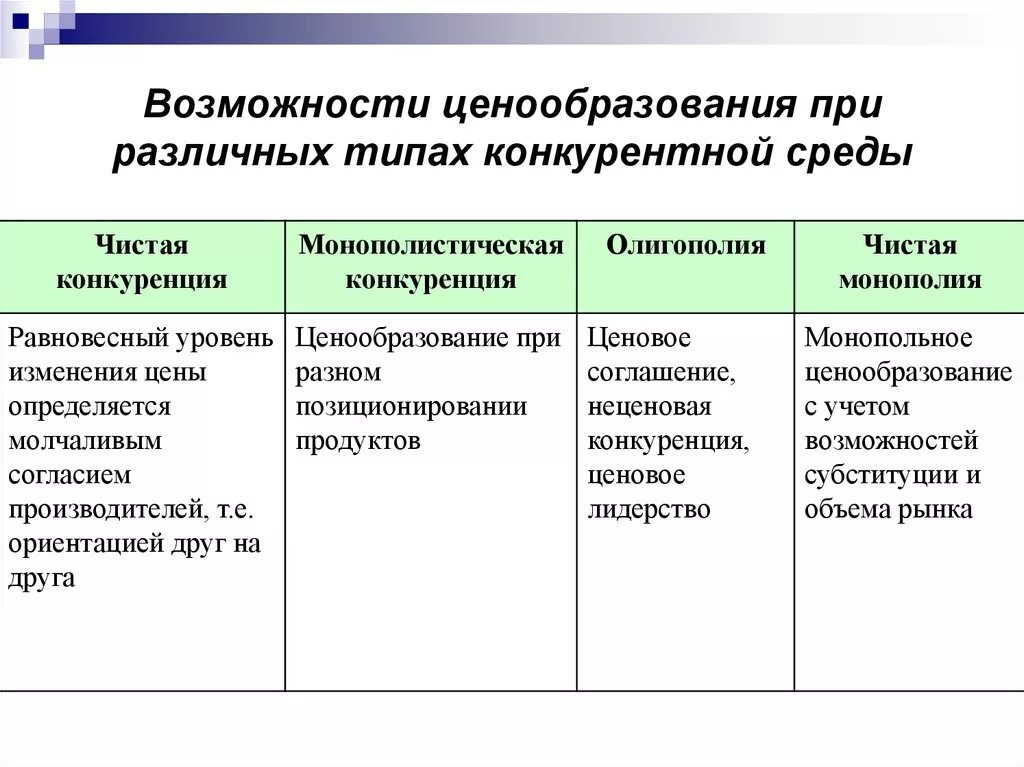 Возможности ценообразования при различных типах конкурентной среды

| Чистая конкуренция | Монополистическая конкуренция | Олигополия | Чистая монополия |
|---|---|---|---|
| Равновесный уровень изменения цены определяется молчаливым согласием производителей, т.е. ориентацией друг на друга | Ценообразование при разном позиционировании продуктов | Ценовое соглашение, неценовая конкуренция, ценовое лидерство | Монопольное ценообразование с учетом возможностей субституции и объема рынка |